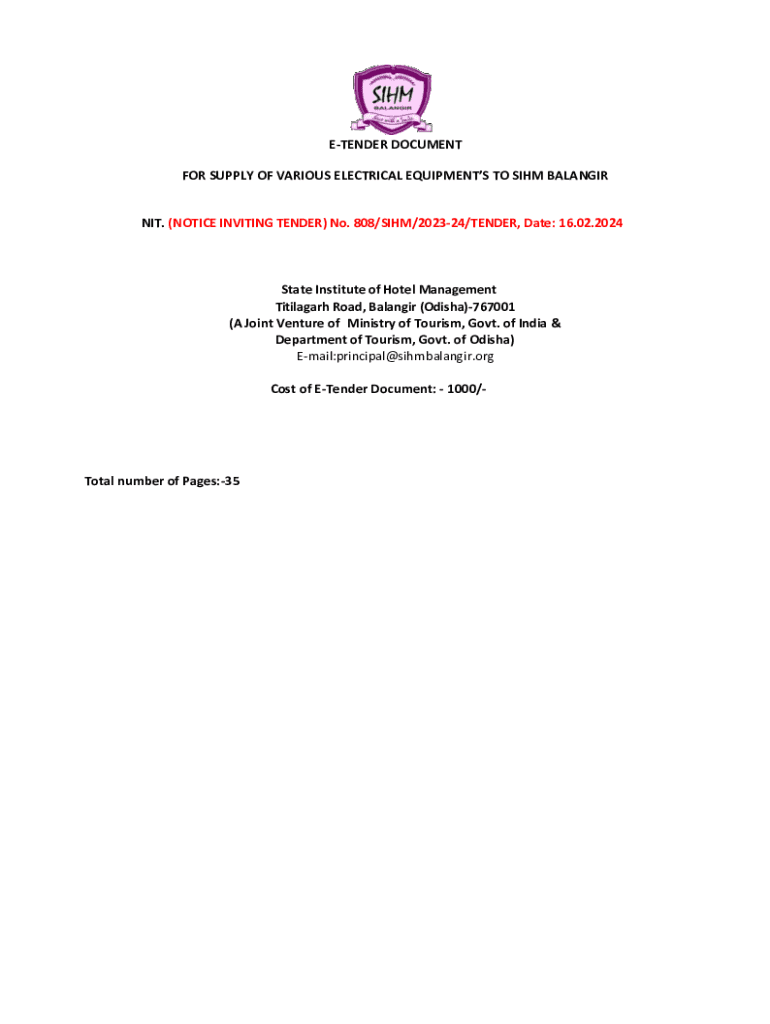 SIHM
BALANGIR

E-TENDER DOCUMENT

FOR SUPPLY OF VARIOUS ELECTRICAL EQUIPMENT'S TO SIHM BALANGIR

NIT. (NOTICE INVITING TENDER) No. 808/SIHM/2023-24/TENDER, Date: 16.02.2024

State Institute of Hotel Management
Titilagarh Road, Balangir (Odisha)-767001
(A Joint Venture of Ministry of Tourism, Govt. of India &
Department of Tourism, Govt. of Odisha)
E-mail:principal@sihmbalangir.org

Cost of E-Tender Document: - 1000/-

Total number of Pages:-35